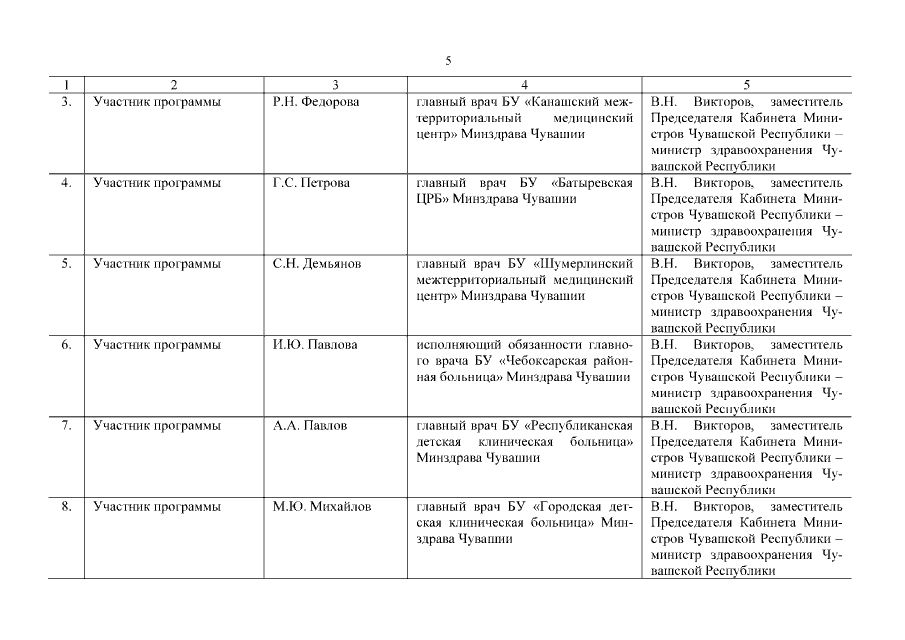 5

| 1 | 2 | 3 | 4 | 5 |
|---|---|---|---|---|
| 3. | Участник программы | Р.Н. Федорова | главный врач БУ «Канашский межтерриториальный медицинский центр» Минздрава Чувашии | В.Н. Викторов, заместитель Председателя Кабинета Министров Чувашской Республики – министр здравоохранения Чувашской Республики |
| 4. | Участник программы | Г.С. Петрова | главный врач БУ «Батыревская ЦРБ» Минздрава Чувашии | В.Н. Викторов, заместитель Председателя Кабинета Министров Чувашской Республики – министр здравоохранения Чувашской Республики |
| 5. | Участник программы | С.Н. Демьянов | главный врач БУ «Шумерлинский межтерриториальный медицинский центр» Минздрава Чувашии | В.Н. Викторов, заместитель Председателя Кабинета Министров Чувашской Республики – министр здравоохранения Чувашской Республики |
| 6. | Участник программы | И.Ю. Павлова | исполняющий обязанности главного врача БУ «Чебоксарская районная больница» Минздрава Чувашии | В.Н. Викторов, заместитель Председателя Кабинета Министров Чувашской Республики – министр здравоохранения Чувашской Республики |
| 7. | Участник программы | А.А. Павлов | главный врач БУ «Республиканская детская клиническая больница» Минздрава Чувашии | В.Н. Викторов, заместитель Председателя Кабинета Министров Чувашской Республики – министр здравоохранения Чувашской Республики |
| 8. | Участник программы | М.Ю. Михайлов | главный врач БУ «Городская детская клиническая больница» Минздрава Чувашии | В.Н. Викторов, заместитель Председателя Кабинета Министров Чувашской Республики – министр здравоохранения Чувашской Республики |